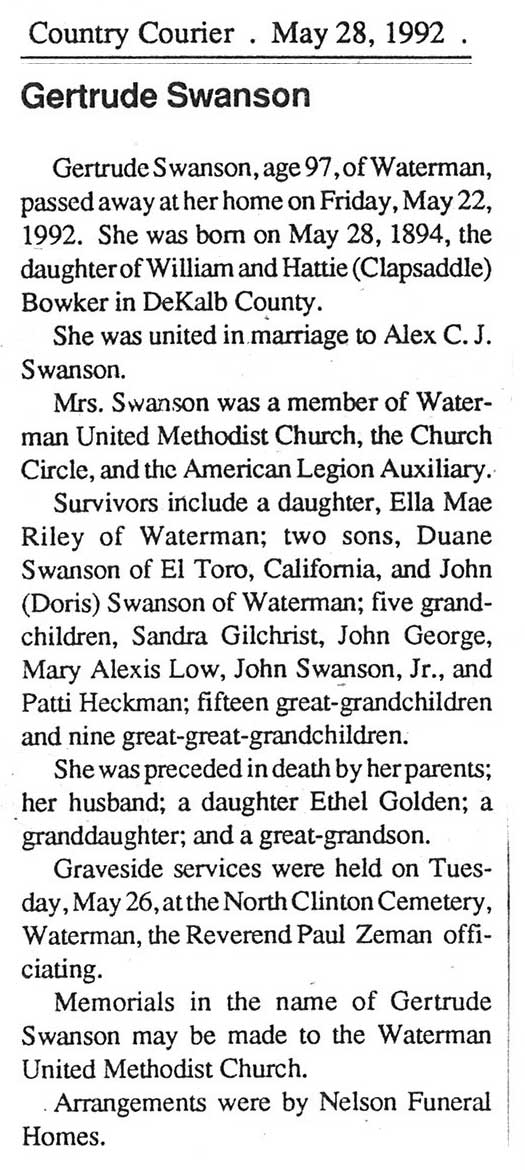 Country Courier . May 28, 1992 .

Gertrude Swanson

Gertrude Swanson, age 97, of Waterman, passed away at her home on Friday, May 22, 1992. She was born on May 28, 1894, the daughter of William and Hattie (Clapsaddle) Bowker in DeKalb County.

She was united in marriage to Alex C. J. Swanson.

Mrs. Swanson was a member of Waterman United Methodist Church, the Church Circle, and the American Legion Auxiliary.

Survivors include a daughter, Ella Mae Riley of Waterman; two sons, Duane Swanson of El Toro, California, and John (Doris) Swanson of Waterman; five grandchildren, Sandra Gilchrist, John George, Mary Alexis Low, John Swanson, Jr., and Patti Heckman; fifteen great-grandchildren and nine great-great-grandchildren.

She was preceded in death by her parents; her husband; a daughter Ethel Golden; a granddaughter; and a great-grandson.

Graveside services were held on Tuesday, May 26, at the North Clinton Cemetery, Waterman, the Reverend Paul Zeman officiating.

Memorials in the name of Gertrude Swanson may be made to the Waterman United Methodist Church.

Arrangements were by Nelson Funeral Homes.